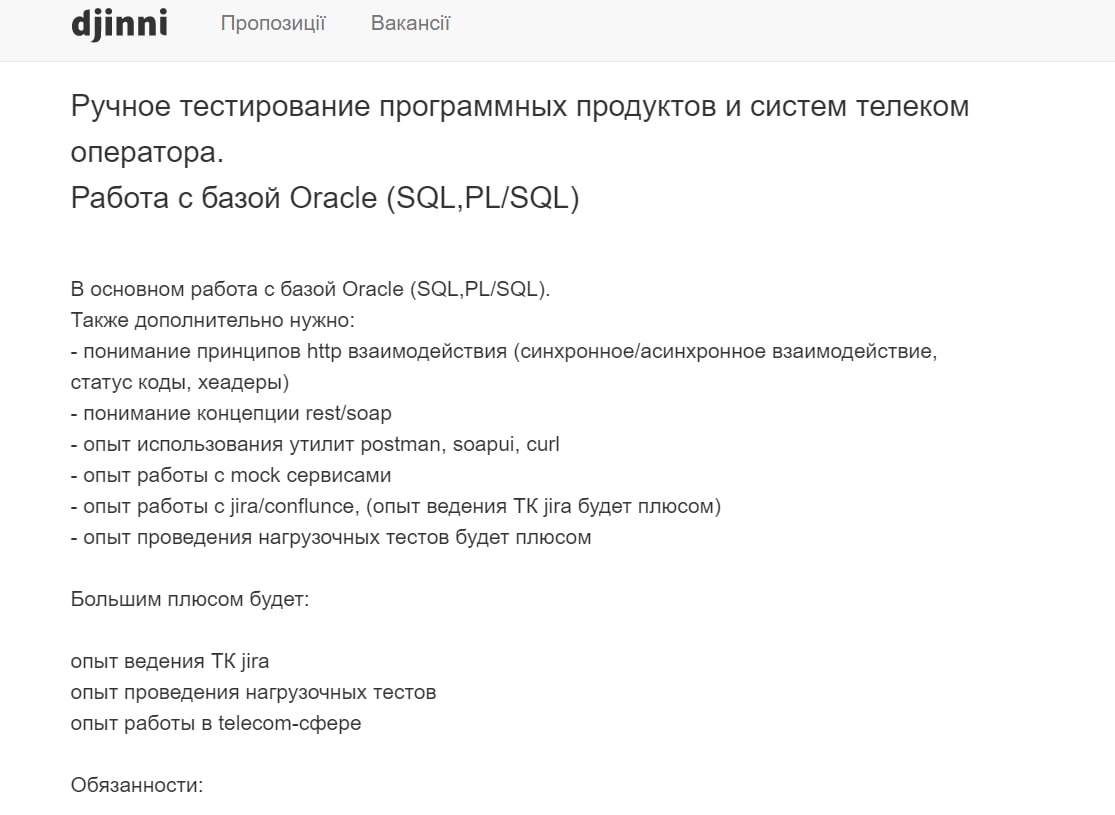 djinni Пропозиції Вакансії

Ручное тестирование программных продуктов и систем телеком оператора.
Работа с базой Oracle (SQL,PL/SQL)

В основном работа с базой Oracle (SQL,PL/SQL).
Также дополнительно нужно:
- понимание принципов http взаимодействия (синхронное/асинхронное взаимодействие, статус коды, хеадеры)
- понимание концепции rest/soap
- опыт использования утилит postman, soapui, curl
- опыт работы с mock сервисами
- опыт работы с jira/conflunce, (опыт ведения ТК jira будет плюсом)
- опыт проведения нагрузочных тестов будет плюсом

Большим плюсом будет:

опыт ведения ТК jira
опыт проведения нагрузочных тестов
опыт работы в telecom-сфере

Обязанности: